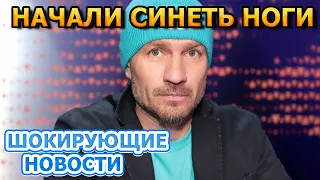 НАЧАЛИ СИНЕТЬ НОГИ

ШОКИРУЮЩИЕ НОВОСТИ